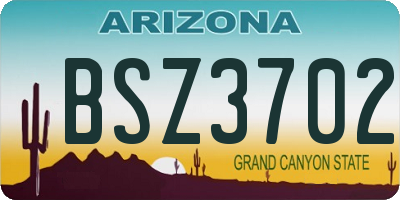 ARIZONA

BSZ3702

GRAND CANYON STATE